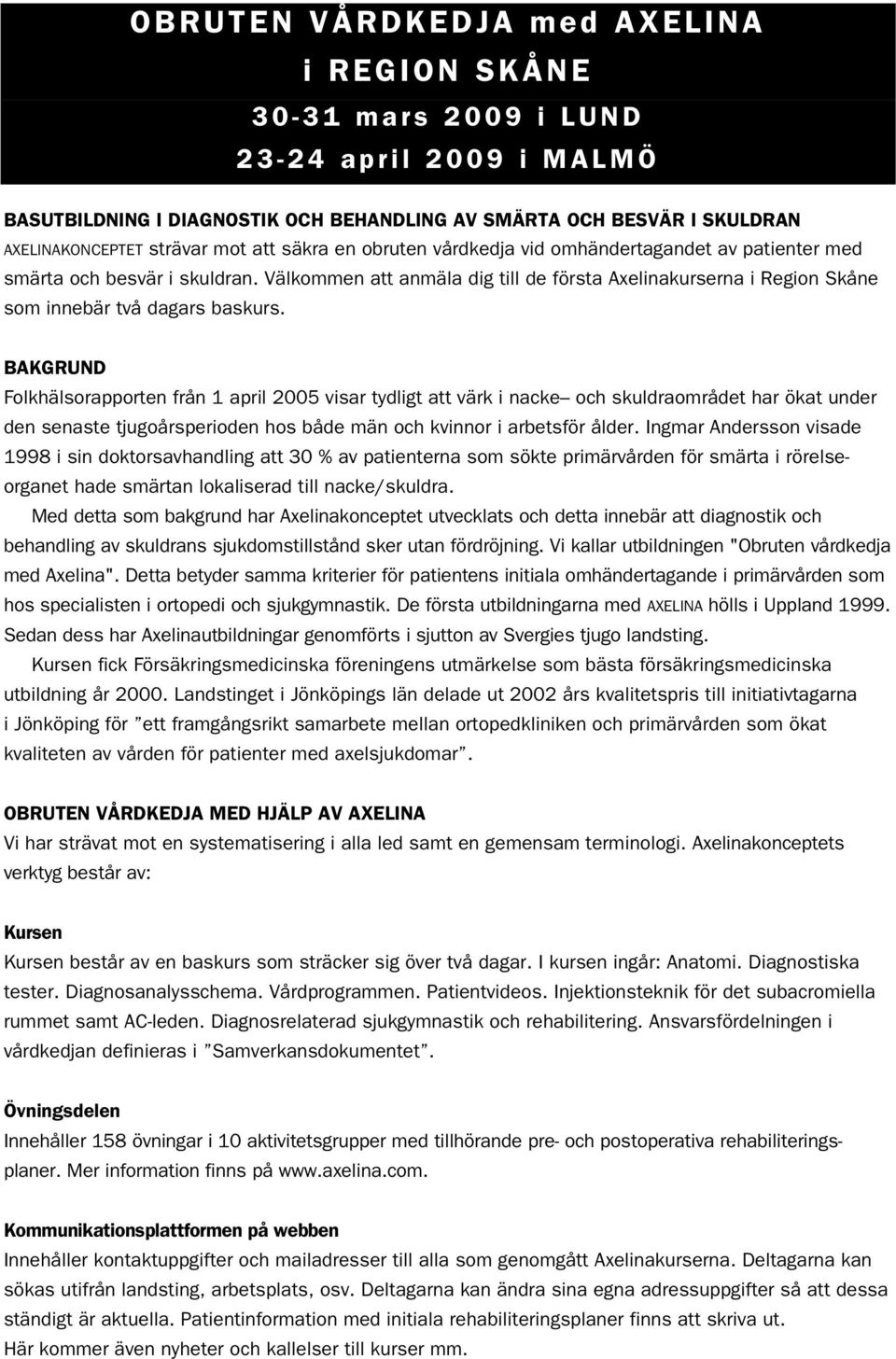 OBRUTEN VÅRDKEDJA med AXELINA
i REGION SKÅNE
30-31 mars 2009 i LUND
23-24 april 2009 i MALMÖ

BASUTBILDNING I DIAGNOSTIK OCH BEHANDLING AV SMÄRTA OCH BESVÄR I SKULDRAN
AXELINAKONCEPTET strävar mot att säkra en obruten vårdkedja vid omhändertagandet av patienter med smärta och besvär i skuldran. Välkommen att anmäla dig till de första Axelinakurserna i Region Skåne som innebär två dagars baskurs.

BAKGRUND
Folkhälsorapporten från 1 april 2005 visar tydligt att värk i nacke– och skuldraområdet har ökat under den senaste tjugoårsperioden hos både män och kvinnor i arbetsför ålder. Ingmar Andersson visade 1998 i sin doktorsavhandling att 30 % av patienterna som sökte primärvården för smärta i rörelseorganet hade smärtan lokaliserad till nacke/skuldra.
Med detta som bakgrund har Axelinakonceptet utvecklats och detta innebär att diagnostik och behandling av skuldrans sjukdomstillstånd sker utan fördröjning. Vi kallar utbildningen "Obruten vårdkedja med Axelina". Detta betyder samma kriterier för patientens initiala omhändertagande i primärvården som hos specialisten i ortopedi och sjukgymnastik. De första utbildningarna med AXELINA hölls i Uppland 1999. Sedan dess har Axelinautbildningar genomförts i sjutton av Svergies tjugo landsting.
Kursen fick Försäkringsmedicinska föreningens utmärkelse som bästa försäkringsmedicinska utbildning år 2000. Landstinget i Jönköpings län delade ut 2002 års kvalitetspris till initiativtagarna i Jönköping för ”ett framgångsrikt samarbete mellan ortopedkliniken och primärvården som ökat kvaliteten av vården för patienter med axelsjukdomar”.

OBRUTEN VÅRDKEDJA MED HJÄLP AV AXELINA
Vi har strävat mot en systematisering i alla led samt en gemensam terminologi. Axelinakonceptets verktyg består av:

Kursen
Kursen består av en baskurs som sträcker sig över två dagar. I kursen ingår: Anatomi. Diagnostiska tester. Diagnosanalysschema. Vårdprogrammen. Patientvideos. Injektionsteknik för det subacromiella rummet samt AC-leden. Diagnosrelaterad sjukgymnastik och rehabilitering. Ansvarsfördelningen i vårdkedjan definieras i ”Samverkansdokumentet”.

Övningsdelen
Innehåller 158 övningar i 10 aktivitetsgrupper med tillhörande pre- och postoperativa rehabiliteringsplaner. Mer information finns på www.axelina.com.

Kommunikationsplattformen på webben
Innehåller kontaktuppgifter och mailadresser till alla som genomgått Axelinakurserna. Deltagarna kan sökas utifrån landsting, arbetsplats, osv. Deltagarna kan ändra sina egna adressuppgifter så att dessa ständigt är aktuella. Patientinformation med initiala rehabiliteringsplaner finns att skriva ut. Här kommer även nyheter och kallelser till kurser mm.